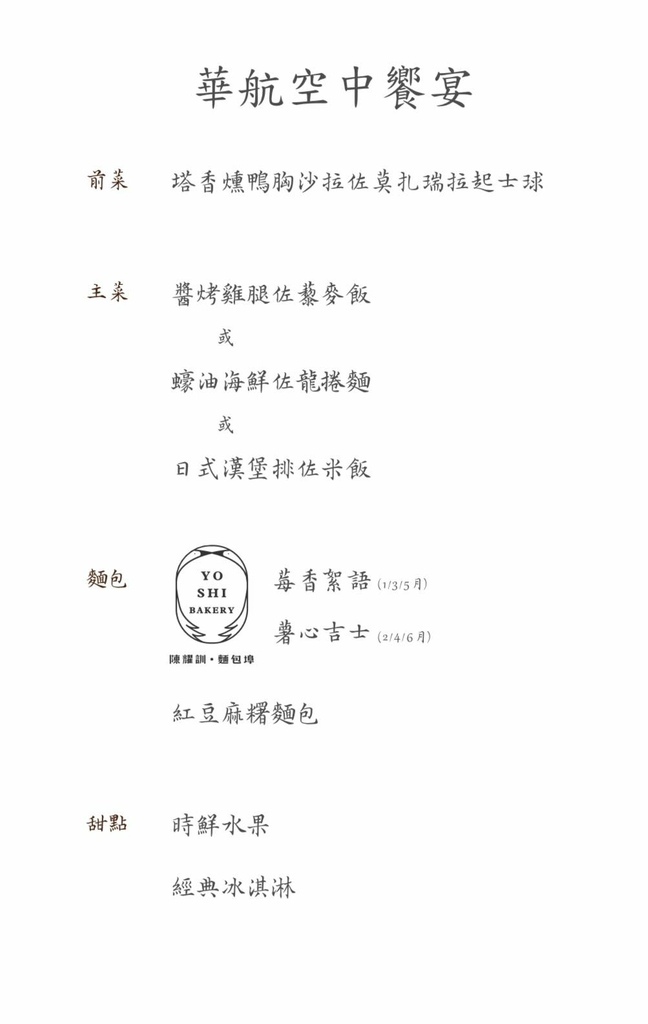 華航空中饗宴

前菜　塔香燻鴨胸沙拉佐莫扎瑞拉起士球

主菜　醬烤雞腿佐藜麥飯

或

蠔油海鮮佐龍捲麵

或

日式漢堡排佐米飯

麵包　YO SHI BAKERY

陳耀訓・麵包埠

莓香絮語 (1/3/5月)

薯心吉士 (2/4/6月)

紅豆麻糬麵包

甜點　時鮮水果

經典冰淇淋